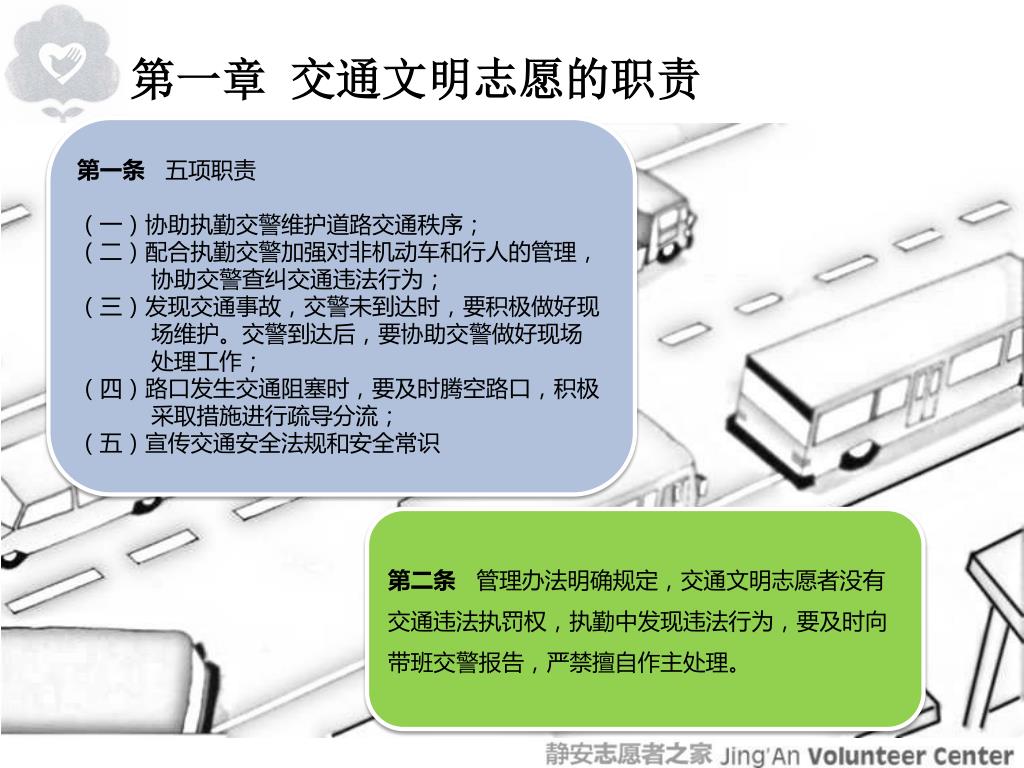 第一章 交通文明志愿的职责

第一条 五项职责

（一）协助执勤交警维护道路交通秩序；
（二）配合执勤交警加强对非机动车和行人的管理，协助交警查纠交通违法行为；
（三）发现交通事故，交警未到达时，要积极做好现场维护。交警到达后，要协助交警做好现场处理工作；
（四）路口发生交通阻塞时，要及时腾空路口，积极采取措施进行疏导分流；
（五）宣传交通安全法规和安全常识

第二条 管理办法明确规定，交通文明志愿者没有交通违法执罚权，执勤中发现违法行为，要及时向带班交警报告，严禁擅自作主处理。

静安志愿者之家 Jing'An Volunteer Center